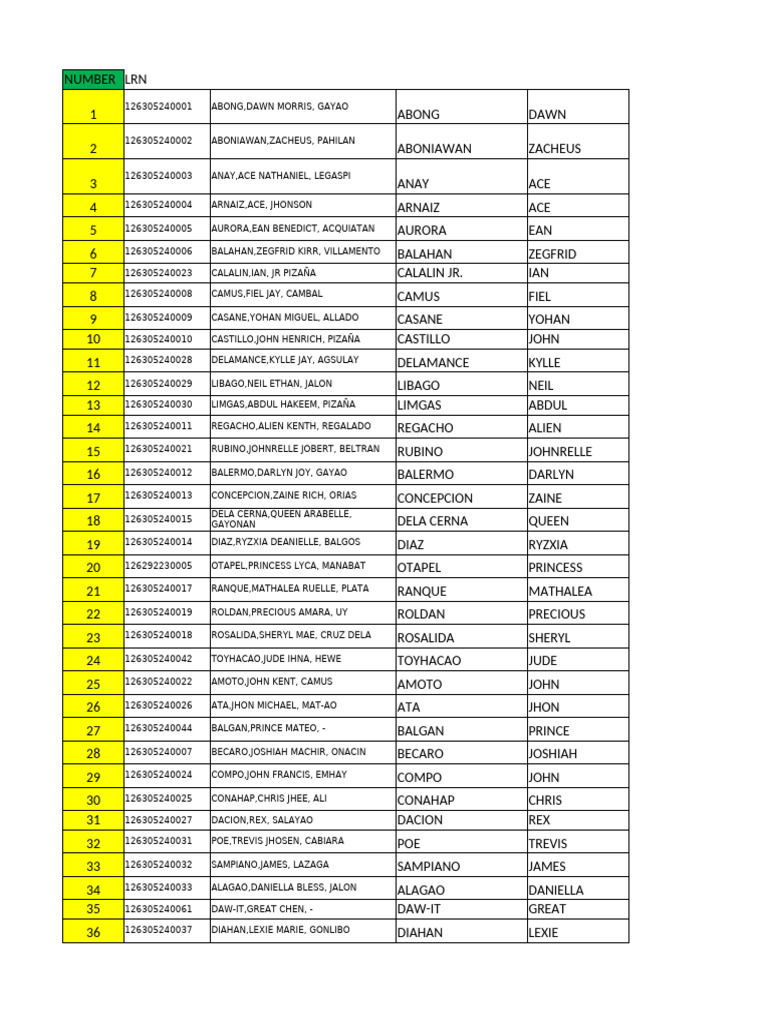 | NUMBER | LRN | | | |
|---|---|---|---|---|
| 1 | 126305240001 | ABONG,DAWN MORRIS, GAYAO | ABONG | DAWN |
| 2 | 126305240002 | ABONIAWAN,ZACHEUS, PAHILAN | ABONIAWAN | ZACHEUS |
| 3 | 126305240003 | ANAY,ACE NATHANIEL, LEGASPI | ANAY | ACE |
| 4 | 126305240004 | ARNAIZ,ACE, JHONSON | ARNAIZ | ACE |
| 5 | 126305240005 | AURORA,EAN BENEDICT, ACQUIATAN | AURORA | EAN |
| 6 | 126305240006 | BALAHAN,ZEGFRID KIRR, VILLAMENTO | BALAHAN | ZEGFRID |
| 7 | 126305240023 | CALALIN,IAN, JR PIZAÑA | CALALIN JR. | IAN |
| 8 | 126305240008 | CAMUS,FIEL JAY, CAMBAL | CAMUS | FIEL |
| 9 | 126305240009 | CASANE,YOHAN MIGUEL, ALLADO | CASANE | YOHAN |
| 10 | 126305240010 | CASTILLO,JOHN HENRICH, PIZAÑA | CASTILLO | JOHN |
| 11 | 126305240028 | DELAMANCE,KYLLE JAY, AGSULAY | DELAMANCE | KYLLE |
| 12 | 126305240029 | LIBAGO,NEIL ETHAN, JALON | LIBAGO | NEIL |
| 13 | 126305240030 | LIMGAS,ABDUL HAKEEM, PIZAÑA | LIMGAS | ABDUL |
| 14 | 126305240011 | REGACHO,ALIEN KENTH, REGALADO | REGACHO | ALIEN |
| 15 | 126305240021 | RUBINO,JOHNRELLE JOBERT, BELTRAN | RUBINO | JOHNRELLE |
| 16 | 126305240012 | BALERMO,DARLYN JOY, GAYAO | BALERMO | DARLYN |
| 17 | 126305240013 | CONCEPCION,ZAINE RICH, ORIAS | CONCEPCION | ZAINE |
| 18 | 126305240015 | DELA CERNA,QUEEN ARABELLE, GAYONAN | DELA CERNA | QUEEN |
| 19 | 126305240014 | DIAZ,RYZXIA DEANIELLE, BALGOS | DIAZ | RYZXIA |
| 20 | 126292230005 | OTAPEL,PRINCESS LYCA, MANABAT | OTAPEL | PRINCESS |
| 21 | 126305240017 | RANQUE,MATHALEA RUELLE, PLATA | RANQUE | MATHALEA |
| 22 | 126305240019 | ROLDAN,PRECIOUS AMARA, UY | ROLDAN | PRECIOUS |
| 23 | 126305240018 | ROSALIDA,SHERYL MAE, CRUZ DELA | ROSALIDA | SHERYL |
| 24 | 126305240042 | TOYHACAO,JUDE IHNA, HEWE | TOYHACAO | JUDE |
| 25 | 126305240022 | AMOTO,JOHN KENT, CAMUS | AMOTO | JOHN |
| 26 | 126305240026 | ATA,JHON MICHAEL, MAT-AO | ATA | JHON |
| 27 | 126305240044 | BALGAN,PRINCE MATEO, - | BALGAN | PRINCE |
| 28 | 126305240007 | BECARO,JOSHIAH MACHIR, ONACIN | BECARO | JOSHIAH |
| 29 | 126305240024 | COMPO,JOHN FRANCIS, EMHAY | COMPO | JOHN |
| 30 | 126305240025 | CONAHAP,CHRIS JHEE, ALI | CONAHAP | CHRIS |
| 31 | 126305240027 | DACION,REX, SALAYAO | DACION | REX |
| 32 | 126305240031 | POE,TREVIS JHOSEN, CABIARA | POE | TREVIS |
| 33 | 126305240032 | SAMPIANO,JAMES, LAZAGA | SAMPIANO | JAMES |
| 34 | 126305240033 | ALAGAO,DANIELLA BLESS, JALON | ALAGAO | DANIELLA |
| 35 | 126305240061 | DAW-IT,GREAT CHEN, - | DAW-IT | GREAT |
| 36 | 126305240037 | DIAHAN,LEXIE MARIE, GONLIBO | DIAHAN | LEXIE |